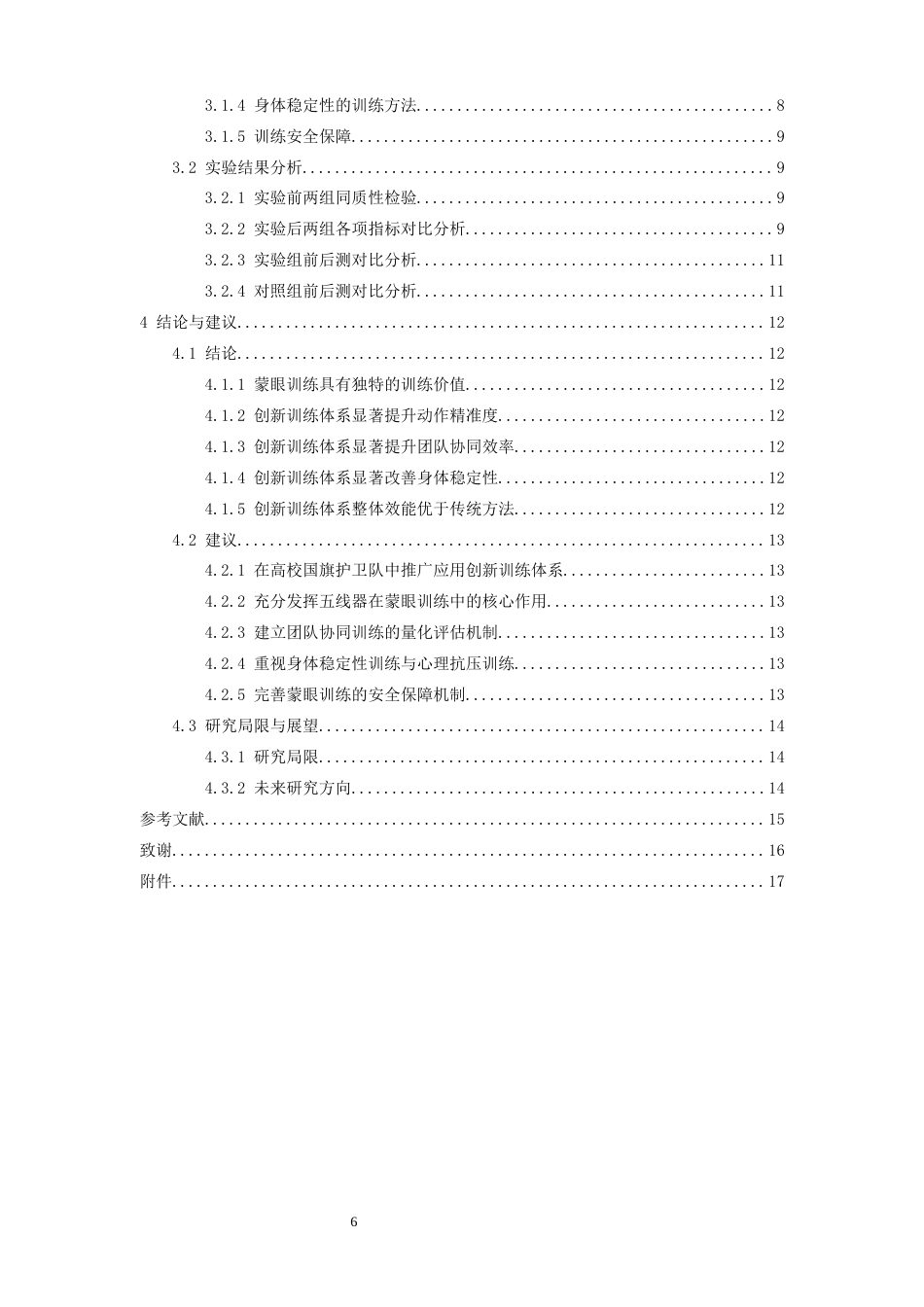 3.1.4 身体稳定性的训练方法 8

3.1.5 训练安全保障 9

3.2 实验结果分析 9

3.2.1 实验前两组同质性检验 9

3.2.2 实验后两组各项指标对比分析 9

3.2.3 实验组前后测对比分析 11

3.2.4 对照组前后测对比分析 11

4 结论与建议 12

4.1 结论 12

4.1.1 蒙眼训练具有独特的训练价值 12

4.1.2 创新训练体系显著提升动作精准度 12

4.1.3 创新训练体系显著提升团队协同效率 12

4.1.4 创新训练体系显著改善身体稳定性 12

4.1.5 创新训练体系整体效能优于传统方法 12

4.2 建议 13

4.2.1 在高校国旗护卫队中推广应用创新训练体系 13

4.2.2 充分发挥五线器在蒙眼训练中的核心作用 13

4.2.3 建立团队协同训练的量化评估机制 13

4.2.4 重视身体稳定性训练与心理抗压训练 13

4.2.5 完善蒙眼训练的安全保障机制 13

4.3 研究局限与展望 14

4.3.1 研究局限 14

4.3.2 未来研究方向 14

参考文献 15

致谢 16

附件 17

6